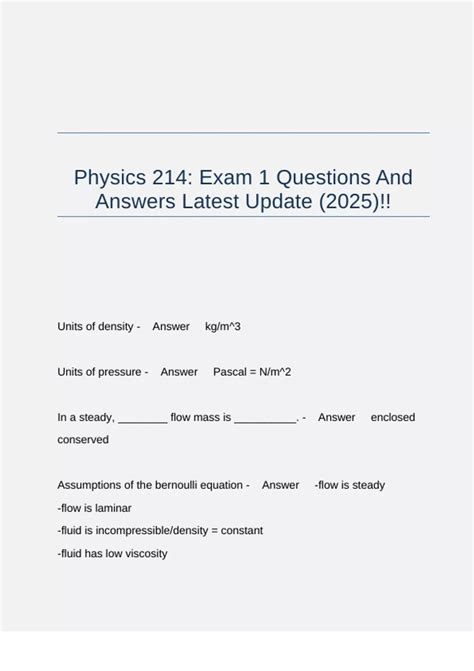 Physics 214: Exam 1 Questions And Answers Latest Update (2025)!!

Units of density - Answer kg/m^3

Units of pressure - Answer Pascal = N/m^2

In a steady, ________ flow mass is __________. - Answer enclosed conserved

Assumptions of the bernoulli equation - Answer -flow is steady
-flow is laminar
-fluid is incompressible/density = constant
-fluid has low viscosity